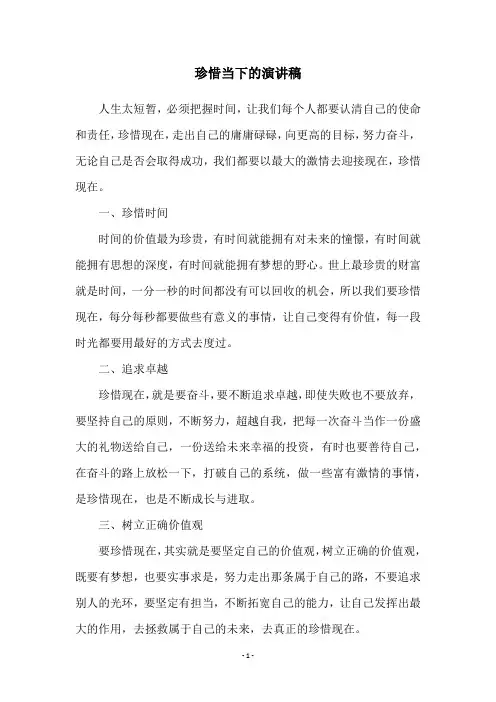 珍惜当下的演讲稿

人生太短暂，必须把握时间，让我们每个人都要认清自己的使命和责任，珍惜现在，走出自己的庸庸碌碌，向更高的目标，努力奋斗，无论自己是否会取得成功，我们都要以最大的激情去迎接现在，珍惜现在。

一、珍惜时间

时间的价值最为珍贵，有时间就能拥有对未来的憧憬，有时间就能拥有思想的深度，有时间就能拥有梦想的野心。世上最珍贵的财富就是时间，一分一秒的时间都没有可以回收的机会，所以我们要珍惜现在，每分每秒都要做些有意义的事情，让自己变得有价值，每一段时光都要用最好的方式去度过。

二、追求卓越

珍惜现在，就是要奋斗，要不断追求卓越，即使失败也不要放弃，要坚持自己的原则，不断努力，超越自我，把每一次奋斗当作一份盛大的礼物送给自己，一份送给未来幸福的投资，有时也要善待自己，在奋斗的路上放松一下，打破自己的系统，做一些富有激情的事情，是珍惜现在，也是不断成长与进取。

三、树立正确价值观

要珍惜现在，其实就是要坚定自己的价值观，树立正确的价值观，既要有梦想，也要实事求是，努力走出那条属于自己的路，不要追求别人的光环，要坚定有担当，不断拓宽自己的能力，让自己发挥出最大的作用，去拯救属于自己的未来，去真正的珍惜现在。

- 1 -